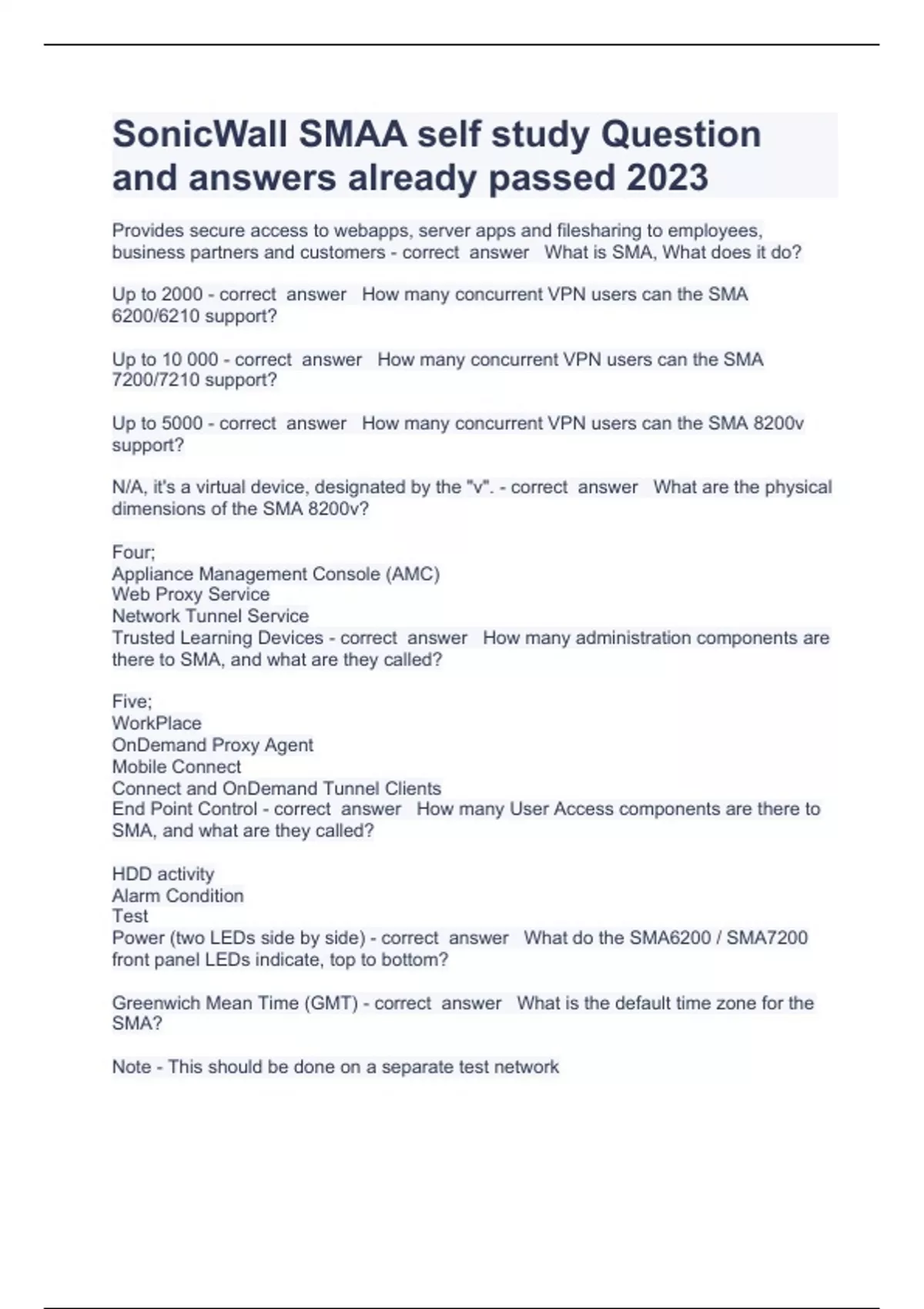 SonicWall SMAA self study Question and answers already passed 2023

Provides secure access to webapps, server apps and filesharing to employees, business partners and customers - correct answer What is SMA, What does it do?

Up to 2000 - correct answer How many concurrent VPN users can the SMA 6200/6210 support?

Up to 10 000 - correct answer How many concurrent VPN users can the SMA 7200/7210 support?

Up to 5000 - correct answer How many concurrent VPN users can the SMA 8200v support?

N/A, it's a virtual device, designated by the "v". - correct answer What are the physical dimensions of the SMA 8200v?

Four;
Appliance Management Console (AMC)
Web Proxy Service
Network Tunnel Service
Trusted Learning Devices - correct answer How many administration components are there to SMA, and what are they called?

Five;
WorkPlace
OnDemand Proxy Agent
Mobile Connect
Connect and OnDemand Tunnel Clients
End Point Control - correct answer How many User Access components are there to SMA, and what are they called?

HDD activity
Alarm Condition
Test
Power (two LEDs side by side) - correct answer What do the SMA6200 / SMA7200 front panel LEDs indicate, top to bottom?

Greenwich Mean Time (GMT) - correct answer What is the default time zone for the SMA?

Note - This should be done on a separate test network